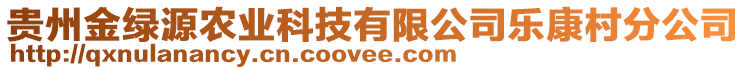 贵州金绿源农业科技有限公司乐康村分公司
http://qxnulanancy.cn.coovee.com